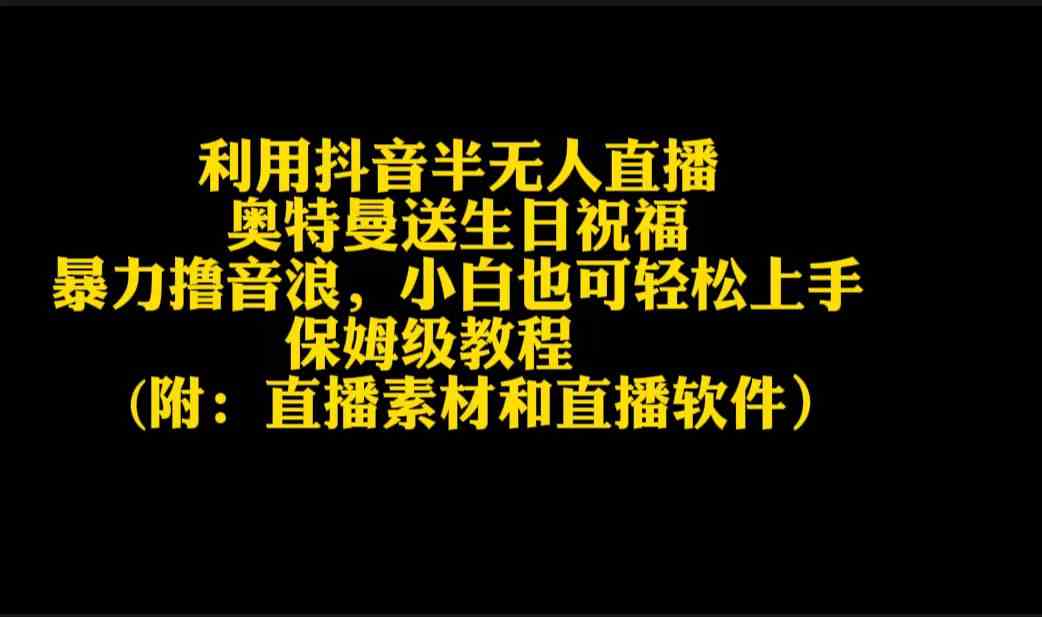 利用抖音半无人直播
奥特曼送生日祝福
暴力撸音浪，小白也可轻松上手
保姆级教程
（附：直播素材和直播软件）